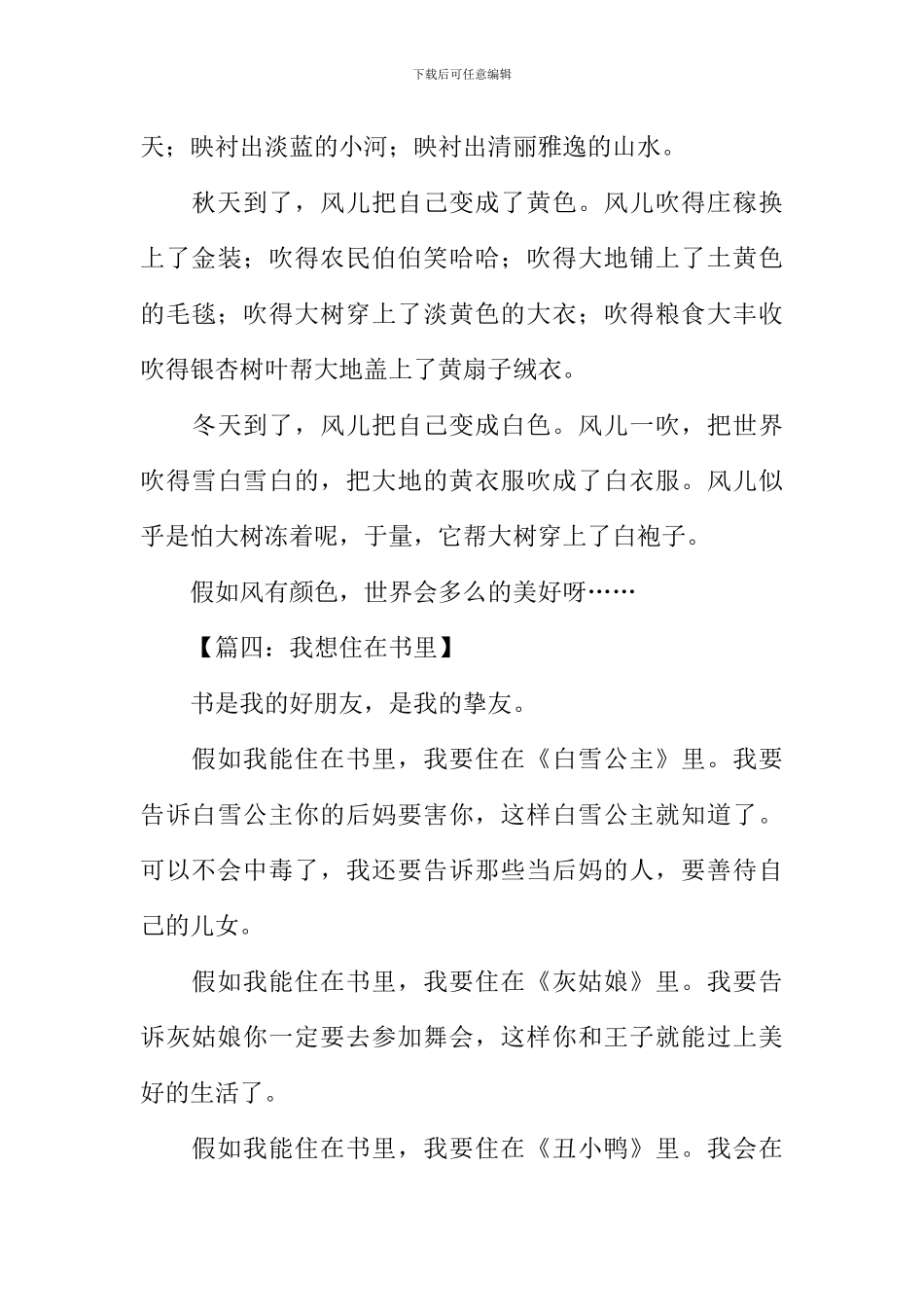 下载后可任意编辑

天；映衬出淡蓝的小河；映衬出清丽雅逸的山水。

秋天到了，风儿把自己变成了黄色。风儿吹得庄稼换上了金装；吹得农民伯伯笑哈哈；吹得大地铺上了土黄色的毛毯；吹得大树穿上了淡黄色的大衣；吹得粮食大丰收吹得银杏树叶帮大地盖上了黄扇子绒衣。

冬天到了，风儿把自己变成白色。风儿一吹，把世界吹得雪白雪白的，把大地的黄衣服吹成了白衣服。风儿似乎是怕大树冻着呢，于量，它帮大树穿上了白袍子。

假如风有颜色，世界会多么的美好呀……

【篇四：我想住在书里】

书是我的好朋友，是我的挚友。

假如我能住在书里，我要住在《白雪公主》里。我要告诉白雪公主你的后妈要害你，这样白雪公主就知道了。可以不会中毒了，我还要告诉那些当后妈的人，要善待自己的儿女。

假如我能住在书里，我要住在《灰姑娘》里。我要告诉灰姑娘你一定要去参加舞会，这样你和王子就能过上美好的生活了。

假如我能住在书里，我要住在《丑小鸭》里。我会在